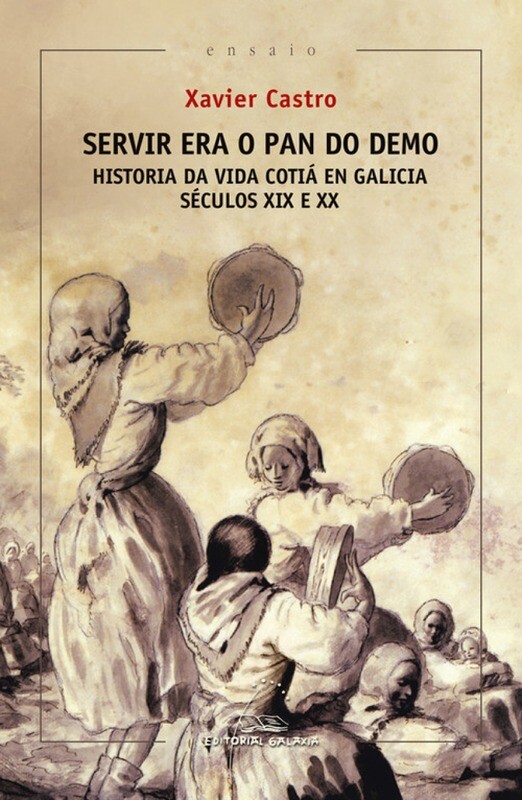 ensaio

Xavier Castro

SERVIR ERA O PAN DO DEMO

HISTORIA DA VIDA COTIÁ EN GALICIA
SÉCULOS XIX E XX

EDITORIAL GALAXIA